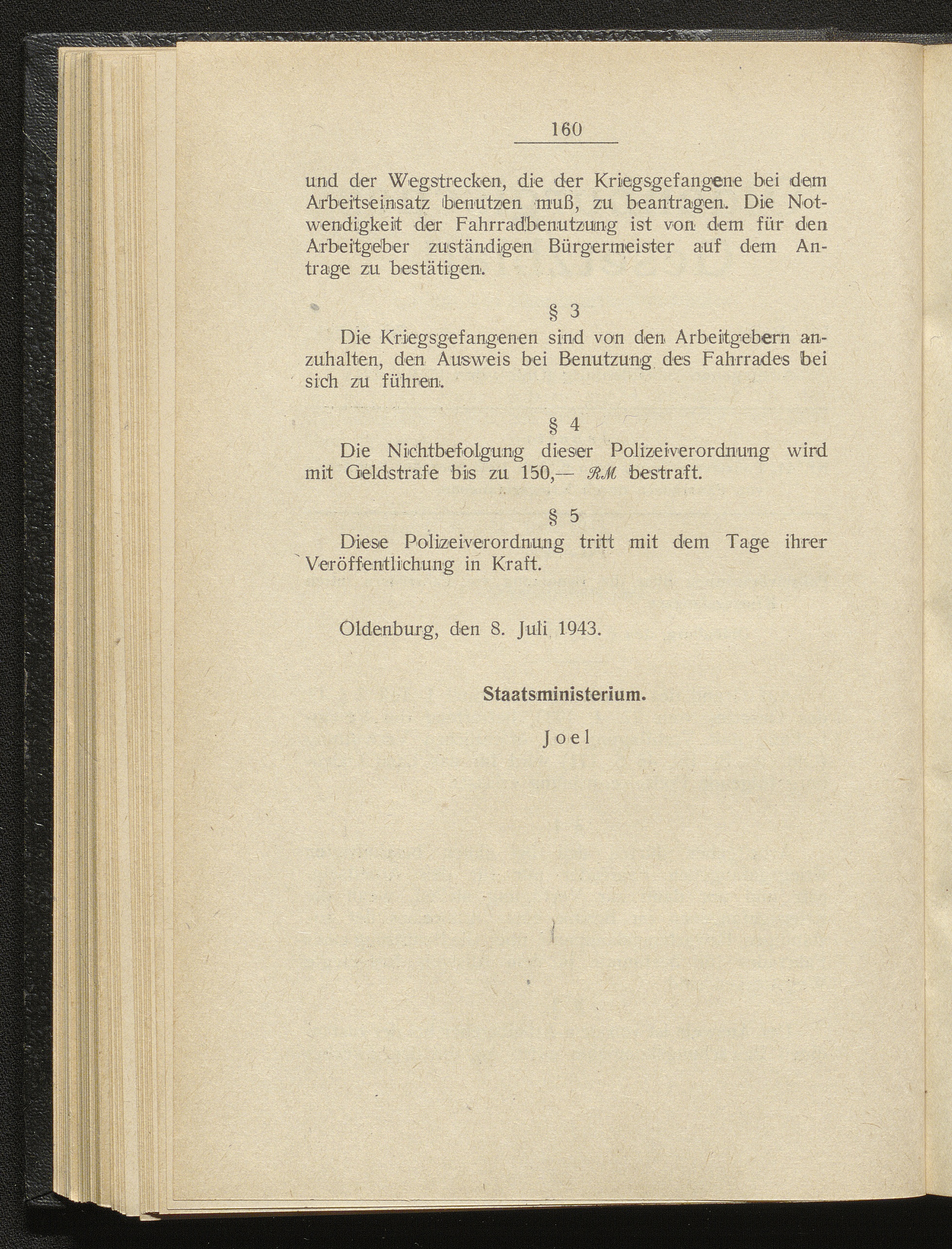 160

und der Wegstrecken, die der Kriegsgefangene bei dem Arbeitseinsatz benutzen muß, zu beantragen. Die Notwendigkeit der Fahrradbenutzung ist von dem für den Arbeitgeber zuständigen Bürgermeister auf dem Antrage zu bestätigen.

§ 3

Die Kriegsgefangenen sind von den Arbeitgebern anzuhalten, den Ausweis bei Benutzung des Fahrrades bei sich zu führen.

§ 4

Die Nichtbefolgung dieser Polizeiverordnung wird mit Geldstrafe bis zu 150,— RM bestraft.

§ 5

Diese Polizeiverordnung tritt mit dem Tage ihrer Veröffentlichung in Kraft.

Oldenburg, den 8. Juli 1943.

Staatsministerium.

Joel